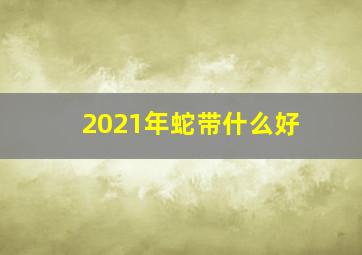 2021年蛇带什么好